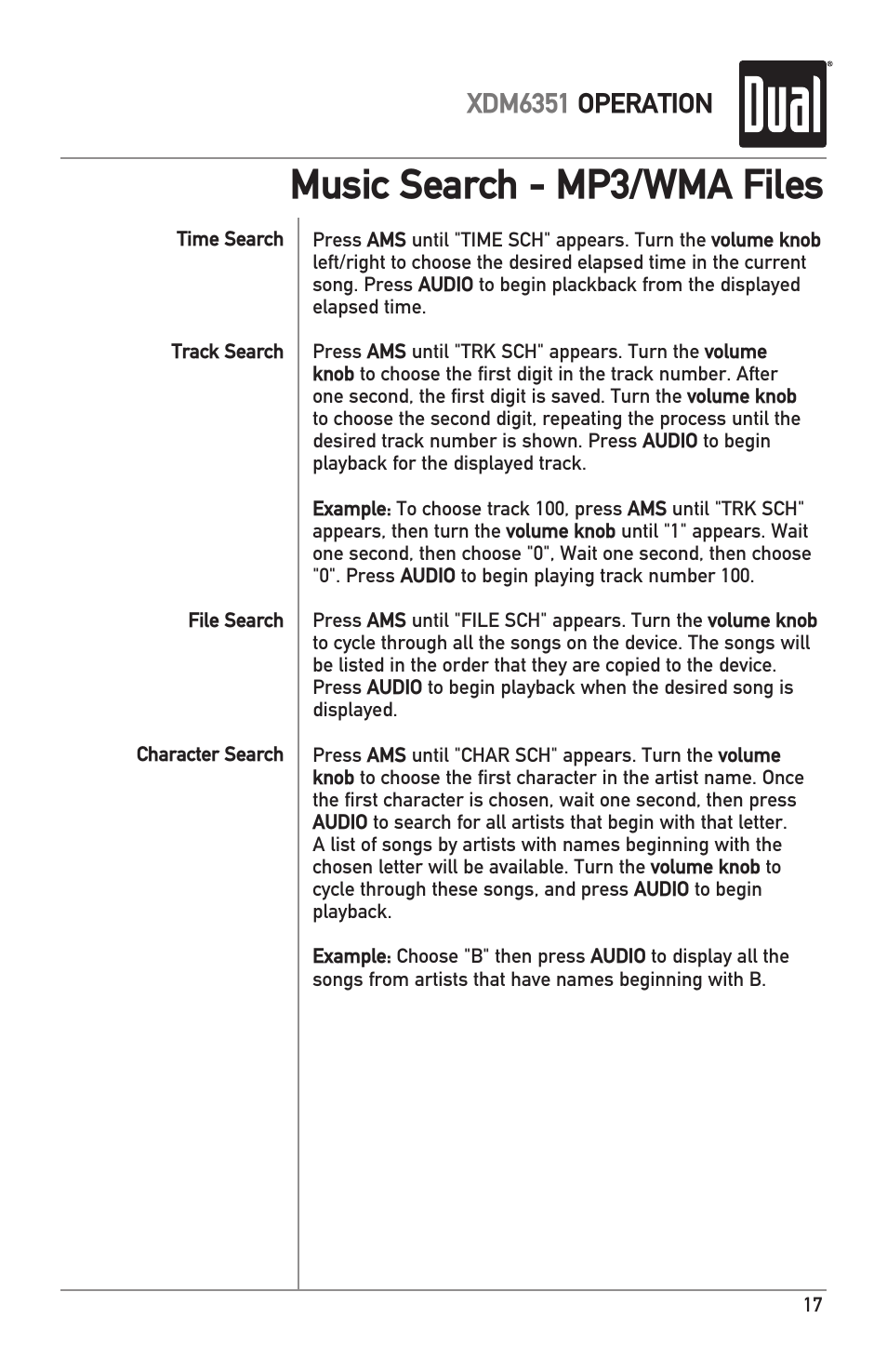 XDM6351 OPERATION

Dual

Music Search - MP3/WMA Files

Time Search

Press AMS until "TIME SCH" appears. Turn the volume knob left/right to choose the desired elapsed time in the current song. Press AUDIO to begin plackback from the displayed elapsed time.

Track Search

Press AMS until "TRK SCH" appears. Turn the volume knob to choose the first digit in the track number. After one second, the first digit is saved. Turn the volume knob to choose the second digit, repeating the process until the desired track number is shown. Press AUDIO to begin playback for the displayed track.

Example: To choose track 100, press AMS until "TRK SCH" appears, then turn the volume knob until "1" appears. Wait one second, then choose "0", Wait one second, then choose "0". Press AUDIO to begin playing track number 100.

File Search

Press AMS until "FILE SCH" appears. Turn the volume knob to cycle through all the songs on the device. The songs will be listed in the order that they are copied to the device. Press AUDIO to begin playback when the desired song is displayed.

Character Search

Press AMS until "CHAR SCH" appears. Turn the volume knob to choose the first character in the artist name. Once the first character is chosen, wait one second, then press AUDIO to search for all artists that begin with that letter. A list of songs by artists with names beginning with the chosen letter will be available. Turn the volume knob to cycle through these songs, and press AUDIO to begin playback.

Example: Choose "B" then press AUDIO to display all the songs from artists that have names beginning with B.

17